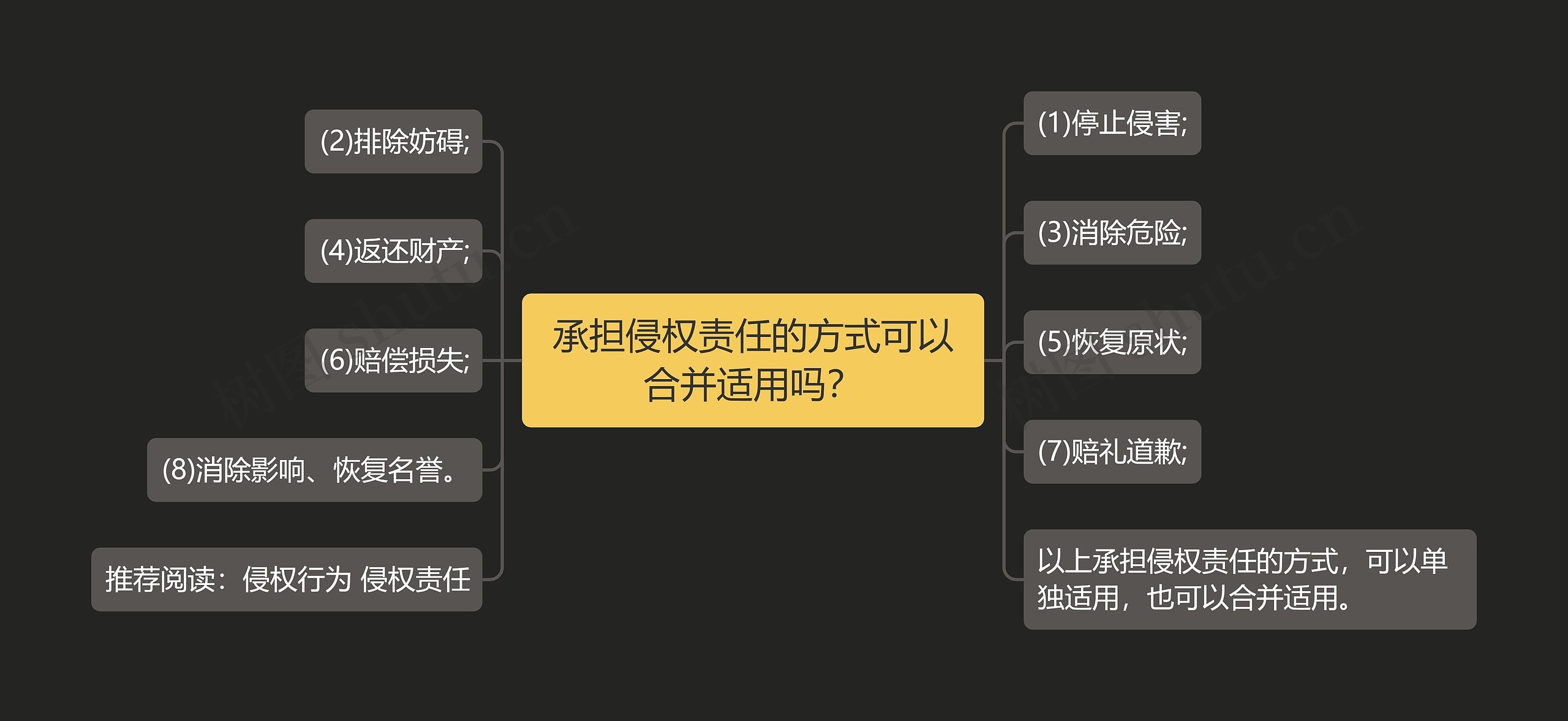 承担侵权责任的方式可以合并适用吗?

(2)排除妨碍;

(4)返还财产;

(6)赔偿损失;

(8)消除影响、恢复名誉。

推荐阅读：侵权行为 侵权责任

(1)停止侵害;

(3)消除危险;

(5)恢复原状;

(7)赔礼道歉;

以上承担侵权责任的方式，可以单独适用，也可以合并适用。

树图 shutu.cn

树图 shutu.cn